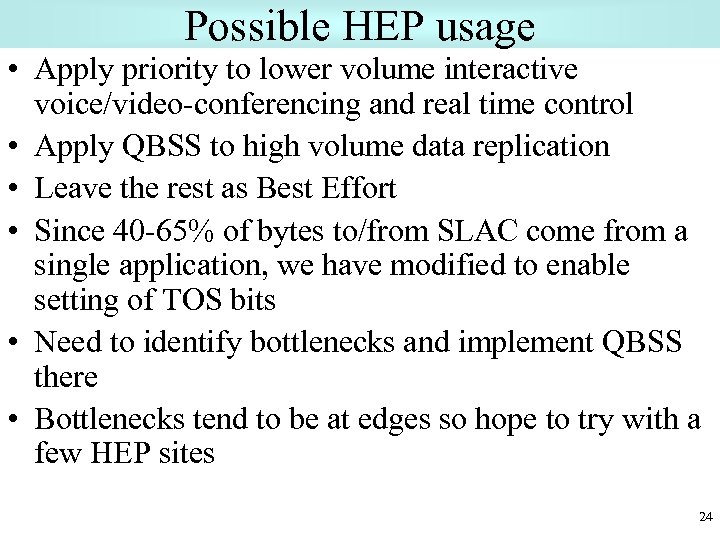 Possible HEP usage

• Apply priority to lower volume interactive voice/video-conferencing and real time control
• Apply QBSS to high volume data replication
• Leave the rest as Best Effort
• Since 40-65% of bytes to/from SLAC come from a single application, we have modified to enable setting of TOS bits
• Need to identify bottlenecks and implement QBSS there
• Bottlenecks tend to be at edges so hope to try with a few HEP sites

24